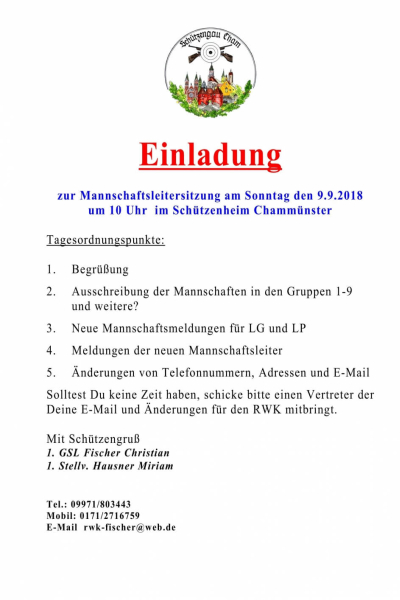 Schützengau Cham

Einladung

zur Mannschaftsleitersitzung am Sonntag den 9.9.2018 um 10 Uhr im Schützenheim Chammünster

Tagesordnungspunkte:

1. Begrüßung

2. Ausschreibung der Mannschaften in den Gruppen 1-9 und weitere?

3. Neue Mannschaftsmeldungen für LG und LP

4. Meldungen der neuen Mannschaftsleiter

5. Änderungen von Telefonnummern, Adressen und E-Mail

Solltest Du keine Zeit haben, schicke bitte einen Vertreter der Deine E-Mail und Änderungen für den RWK mitbringt.

Mit Schützengruß
1. GSL Fischer Christian
1. Stellv. Hausner Miriam

Tel.: 09971/803443
Mobil: 0171/2716759
E-Mail rwk-fischer@web.de